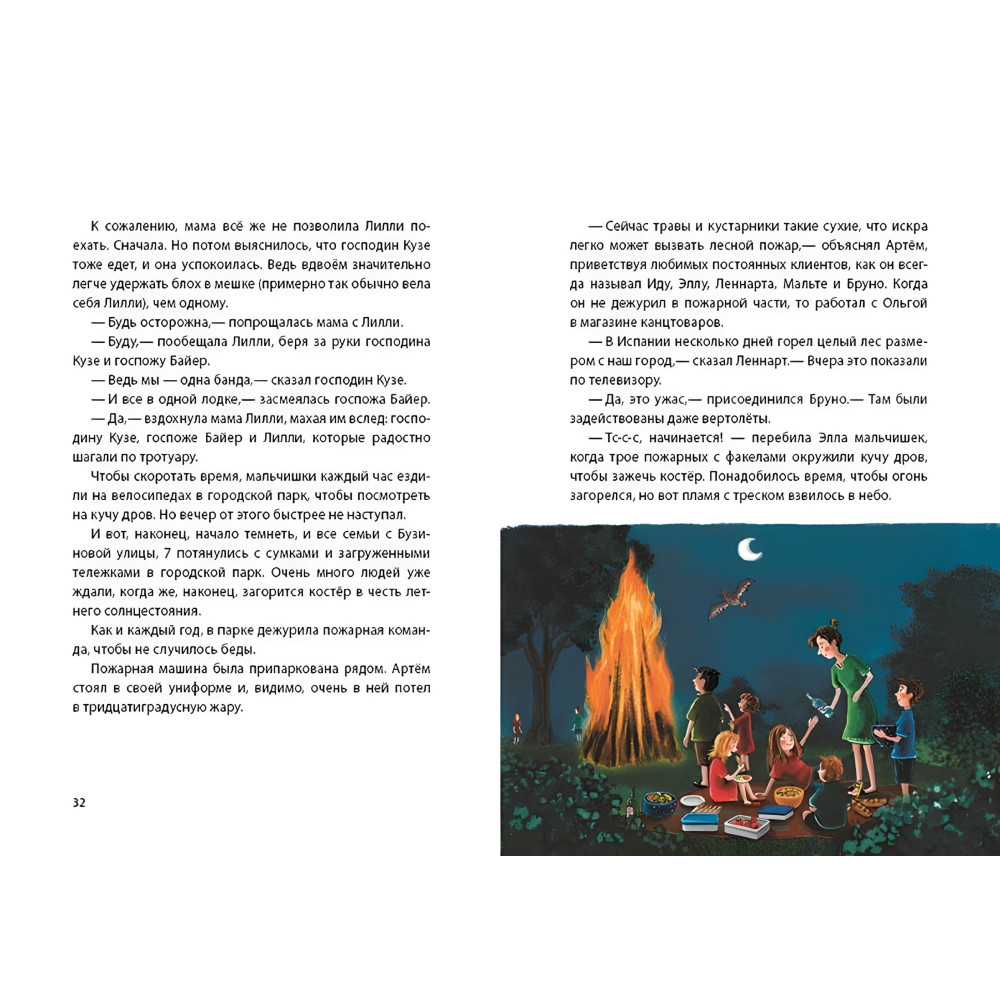 К сожалению, мама всё же не позволила Лилли поехать. Сначала. Но потом выяснилось, что господин Кузе тоже едет, и она успокоилась. Ведь вдвоём значительно легче удержать блох в мешке (примерно так обычно вела себя Лилли), чем одному.

— Будь осторожна,— попрощалась мама с Лилли.

— Буду,— пообещала Лилли, беря за руки господина Кузе и госпожу Байер.

— Ведь мы — одна банда,— сказал господин Кузе.

— И все в одной лодке,— засмеялась госпожа Байер.

— Да,— вздохнула мама Лилли, махая им вслед: господину Кузе, госпоже Байер и Лилли, которые радостно шагали по тротуару.

Чтобы скоротать время, мальчишки каждый час ездили на велосипедах в городской парк, чтобы посмотреть на кучу дров. Но вечер от этого быстрее не наступал.

И вот, наконец, начало темнеть, и все семьи с Бузиновой улицы, 7 потянулись с сумками и загруженными тележками в городской парк. Очень много людей уже ждали, когда же, наконец, загорится костёр в честь летнего солнцестояния.

Как и каждый год, в парке дежурила пожарная команда, чтобы не случилось беды.

Пожарная машина была припаркована рядом. Артём стоял в своей униформе и, видимо, очень в ней потел в тридцатиградусную жару.

32

— Сейчас травы и кустарники такие сухие, что искра легко может вызвать лесной пожар,— объяснял Артём, приветствуя любимых постоянных клиентов, как он всегда называл Иду, Эллу, Леннарта, Мальте и Бруно. Когда он не дежурил в пожарной части, то работал с Ольгой в магазине канцтоваров.

— В Испании несколько дней горел целый лес размером с наш город,— сказал Леннарт.— Вчера это показали по телевизору.

— Да, это ужас,— присоединился Бруно.— Там были задействованы даже вертолёты.

— Тс-с-с, начинается! — перебила Элла мальчишек, когда трое пожарных с факелами окружили кучу дров, чтобы зажечь костёр. Понадобилось время, чтобы огонь загорелся, но вот пламя с треском взвилось в небо.